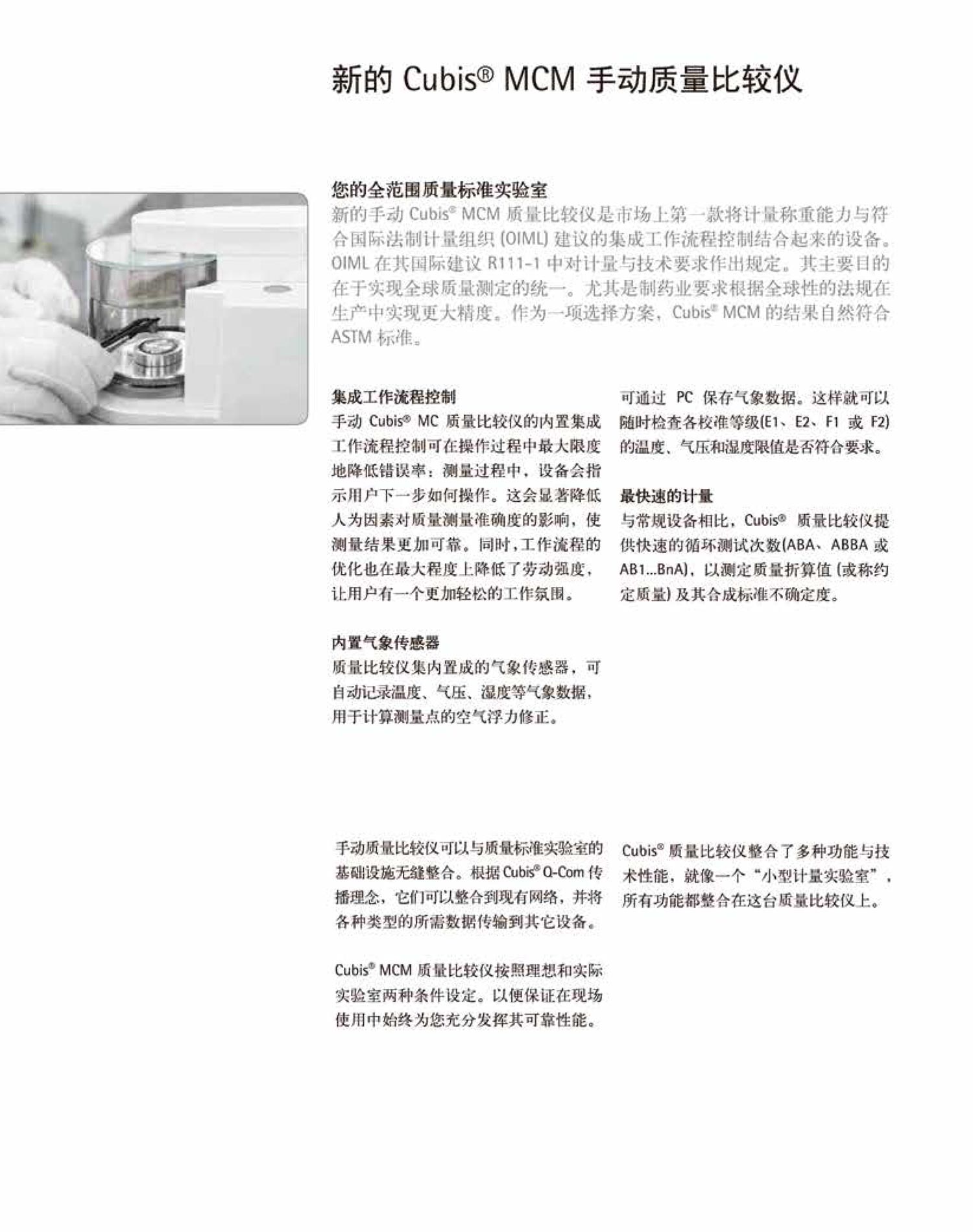 新的 Cubis® MCM 手动质量比较仪

您的全范围质量标准实验室

新的手动 Cubis® MCM 质量比较仪是市场上第一款将计量称重能力与符合国际法制计量组织 (OIML) 建议的集成工作流程控制结合起来的设备。OIML 在其国际建议 R111-1 中对计量与技术要求作出规定。其主要目的在于实现全球质量测定的统一。尤其是制药业要求根据全球性的法规在生产中实现更大精度。作为一项选择方案，Cubis® MCM 的结果自然符合 ASTM 标准。

集成工作流程控制

手动 Cubis® MC 质量比较仪的内置集成工作流程控制可在操作过程中最大限度地降低错误率：测量过程中，设备会指示用户下一步如何操作。这会显著降低人为因素对质量测量准确度的影响，使测量结果更加可靠。同时，工作流程的优化也在最大程度上降低了劳动强度，让用户有一个更加轻松的工作氛围。

内置气象传感器

质量比较仪集内置成的气象传感器，可自动记录温度、气压、湿度等气象数据，用于计算测量点的空气浮力修正。

可通过 PC 保存气象数据。这样就可以随时检查各校准等级(E1、E2、F1 或 F2) 的温度、气压和湿度限值是否符合要求。

最快速的计量

与常规设备相比，Cubis® 质量比较仪提供快速的循环测试次数(ABA、ABBA 或 AB1...BnA)，以测定质量折算值 (或称约定质量) 及其合成标准不确定度。

手动质量比较仪可以与质量标准实验室的基础设施无缝整合。根据 Cubis® Q-Com 传播理念，它们可以整合到现有网络，并将各种类型的所需数据传输到其它设备。

Cubis® MCM 质量比较仪按照理想和实际实验室两种条件设定。以便保证在现场使用中始终为您充分发挥其可靠性能。

Cubis® 质量比较仪整合了多种功能与技术性能，就像一个“小型计量实验室”，所有功能都整合在这台质量比较仪上。